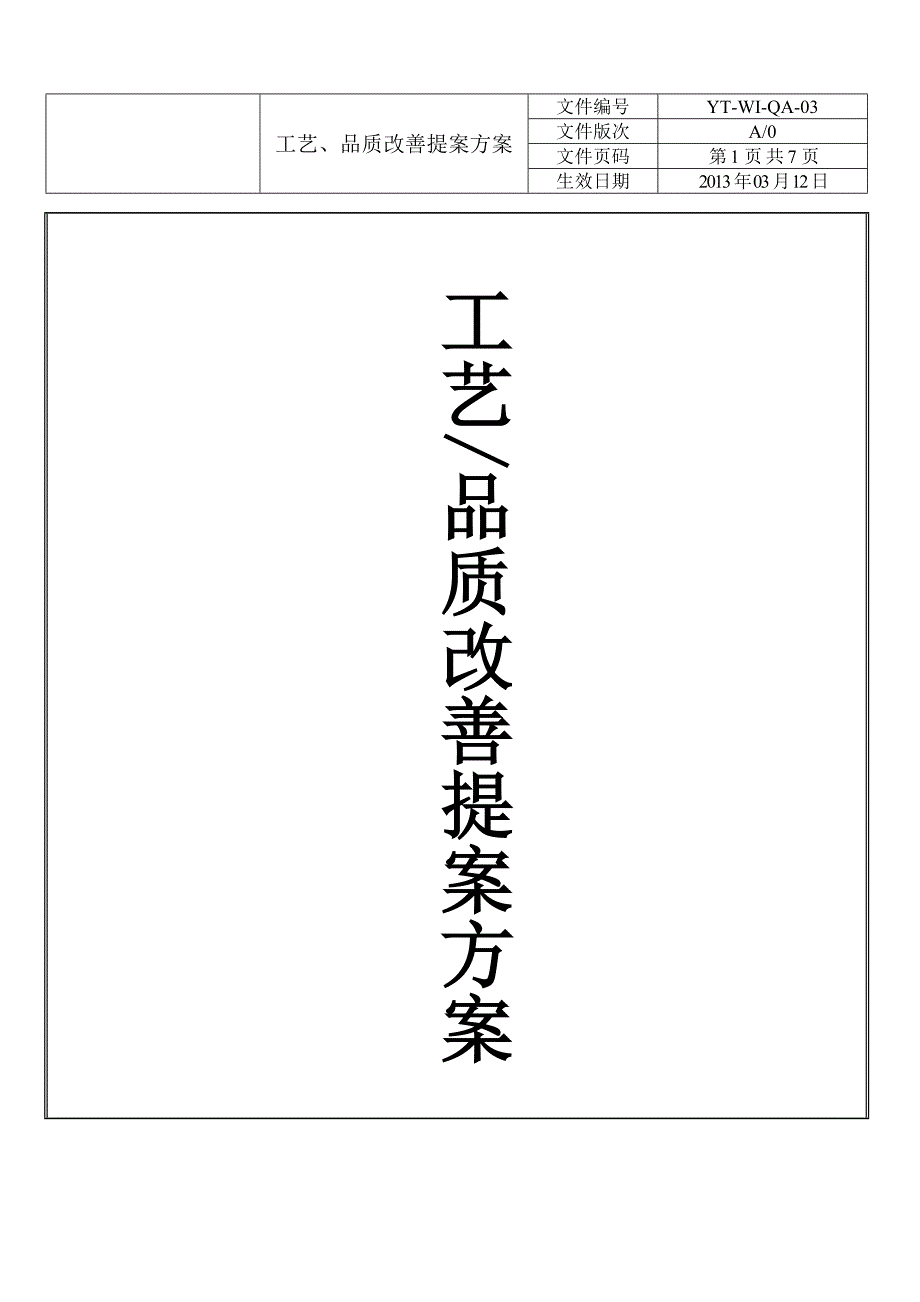 | | 工艺、品质改善提案方案 | 文件编号 | YT-WI-QA-03 |
|---|---|---|---|
| | | 文件版次 | A/0 |
| | | 文件页码 | 第 1 页 共 7 页 |
| | | 生效日期 | 2013 年 03 月 12 日 |

工艺/品质改善提案方案